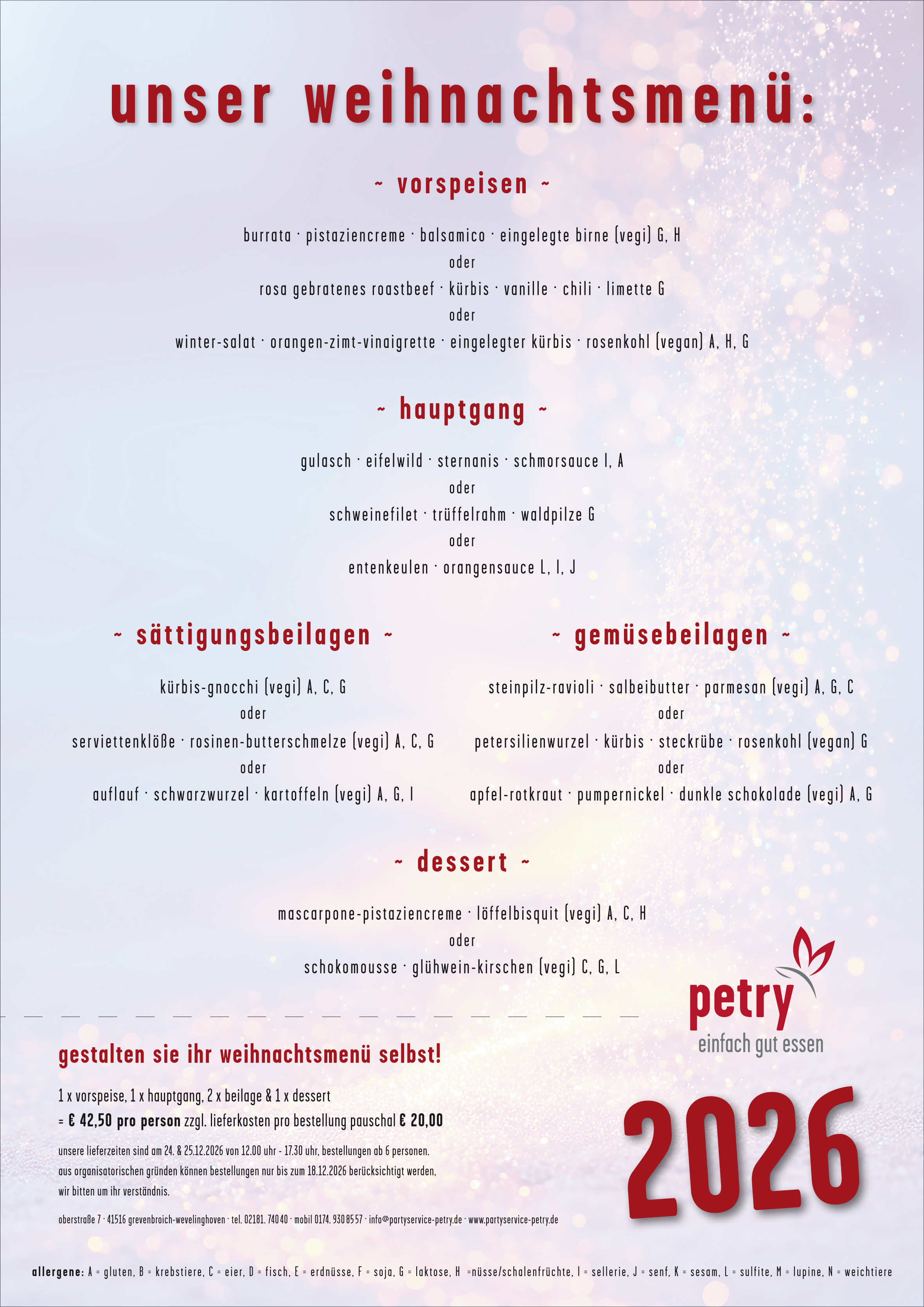 unser weihnachtsmenü:

~ vorspeisen ~

burrata · pistaziencreme · balsamico · eingelegte birne (vegi) G, H
oder
rosa gebratenes roastbeef · kürbis · vanille · chili · limette G
oder
winter-salat · orangen-zimt-vinaigrette · eingelegter kürbis · rosenkohl (vegan) A, H, G

~ hauptgang ~

gulasch · eifelwild · sternanis · schmorsauce I, A
oder
schweinefilet · trüffelrahm · waldpilze G
oder
entenkeulen · orangensauce L, I, J

~ sättigungsbeilagen ~

kürbis-gnocchi (vegi) A, C, G
oder
serviettenklöße · rosinen-butterschmelze (vegi) A, C, G
oder
auflauf · schwarzwurzel · kartoffeln (vegi) A, G, I

~ gemüsebeilagen ~

steinpilz-ravioli · salbeibutter · parmesan (vegi) A, G, C
oder
petersilienwurzel · kürbis · steckrübe · rosenkohl (vegan) G
oder
apfel-rotkraut · pumpernickel · dunkle schokolade (vegi) A, G

~ dessert ~

mascarpone-pistaziencreme · löffelbisquit (vegi) A, C, H
oder
schokomousse · glühwein-kirschen (vegi) C, G, L

petry
einfach gut essen

gestalten sie ihr weihnachtsmenü selbst!

1 x vorspeise, 1 x hauptgang, 2 x beilage & 1 x dessert
= € 42,50 pro person zzgl. lieferkosten pro bestellung pauschal € 20,00

unsere lieferzeiten sind am 24. & 25.12.2026 von 12.00 uhr - 17.30 uhr, bestellungen ab 6 personen. aus organisatorischen gründen können bestellungen nur bis zum 18.12.2026 berücksichtigt werden, wir bitten um ihr verständnis.

oberstraße 7 · 41516 grevenbroich-wevelinghoven · tel. 02181. 740 40 · mobil 0174. 930 85 57 · info@partyservice-petry.de · www.partyservice-petry.de

2026

allergene: A = gluten, B = krebstiere, C = eier, D = fisch, E = erdnüsse, F = soja, G = laktose, H =nüsse/schalenfrüchte, I = sellerie, J = senf, K = sesam, L = sulfite, M = lupine, N = weichtiere